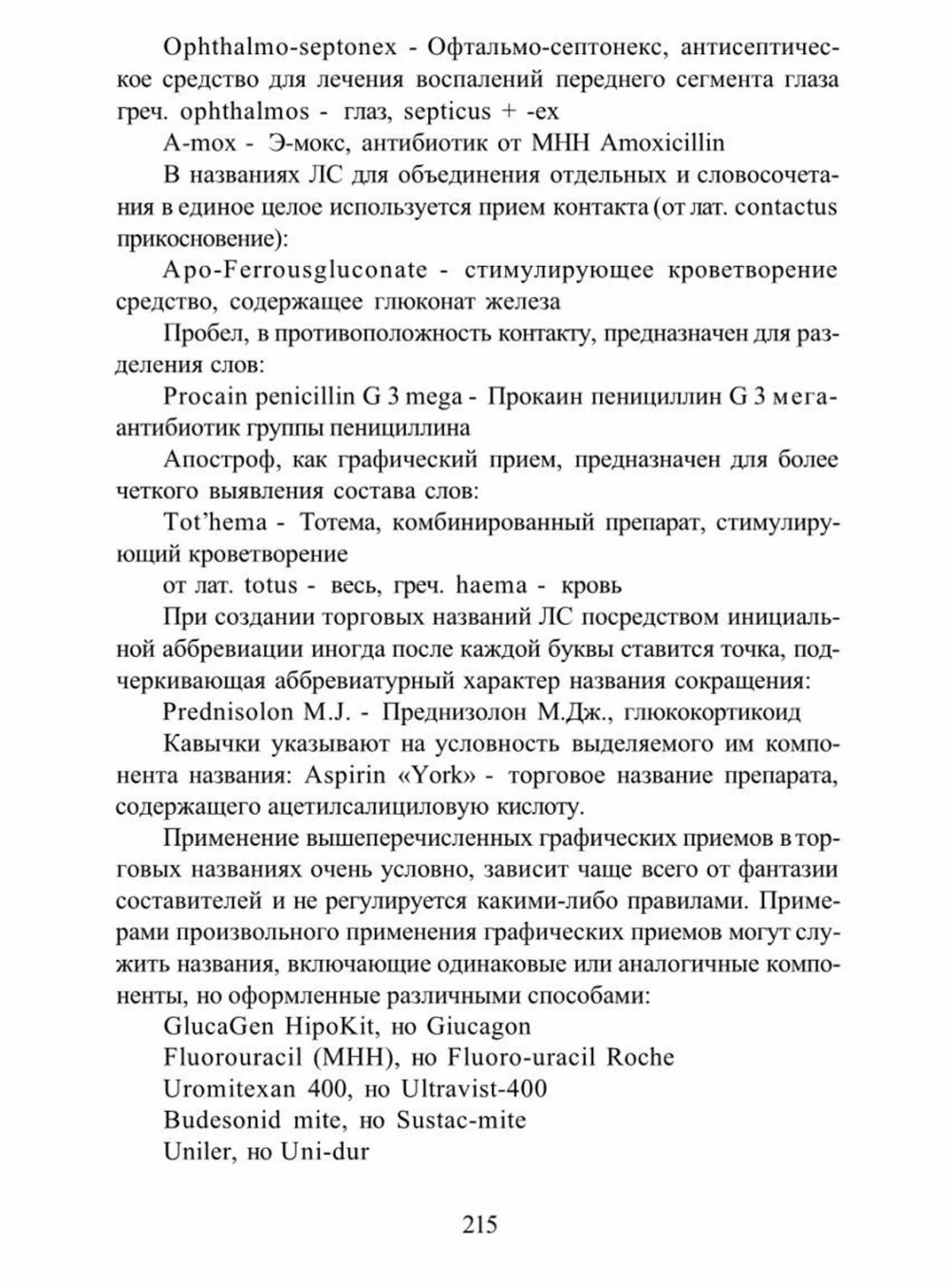 Ophthalmo-septonex - Офтальмо-септонекс, антисептическое средство для лечения воспалений переднего сегмента глаза греч. ophthalmos - глаз, septicus + -ex

A-mox - Э-мокс, антибиотик от МНН Amoxicillin

В названиях ЛС для объединения отдельных и словосочетания в единое целое используется прием контакта (от лат. contactus прикосновение):

Apo-Ferrousgluconate - стимулирующее кроветворение средство, содержащее глюконат железа

Пробел, в противоположность контакту, предназначен для разделения слов:

Procain penicillin G 3 mega - Прокаин пенициллин G 3 мега- антибиотик группы пенициллина

Апостроф, как графический прием, предназначен для более четкого выявления состава слов:

Tot'hema - Тотема, комбинированный препарат, стимулирующий кроветворение

от лат. totus - весь, греч. haema - кровь

При создании торговых названий ЛС посредством инициальной аббревиации иногда после каждой буквы ставится точка, подчеркивающая аббревиатурный характер названия сокращения:

Prednisolon M.J. - Преднизолон М.Дж., глюкокортикоид

Кавычки указывают на условность выделяемого им компонента названия: Aspirin «York» - торговое название препарата, содержащего ацетилсалициловую кислоту.

Применение вышеперечисленных графических приемов в торговых названиях очень условно, зависит чаще всего от фантазии составителей и не регулируется какими-либо правилами. Примерами произвольного применения графических приемов могут служить названия, включающие одинаковые или аналогичные компоненты, но оформленные различными способами:

GlucaGen HipoKit, но Giucagon

Fluorouracil (МНН), но Fluoro-uracil Roche

Uromitexan 400, но Ultravist-400

Budesonid mite, но Sustac-mite

Uniler, но Uni-dur

215